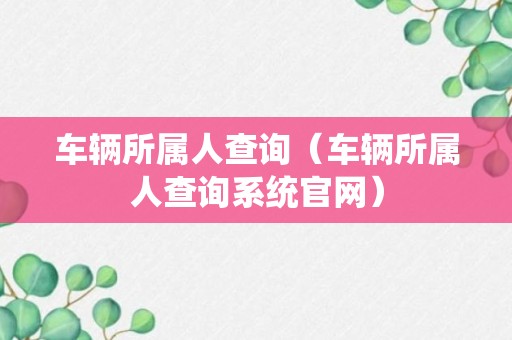 车辆所属人查询（车辆所属人查询系统官网）